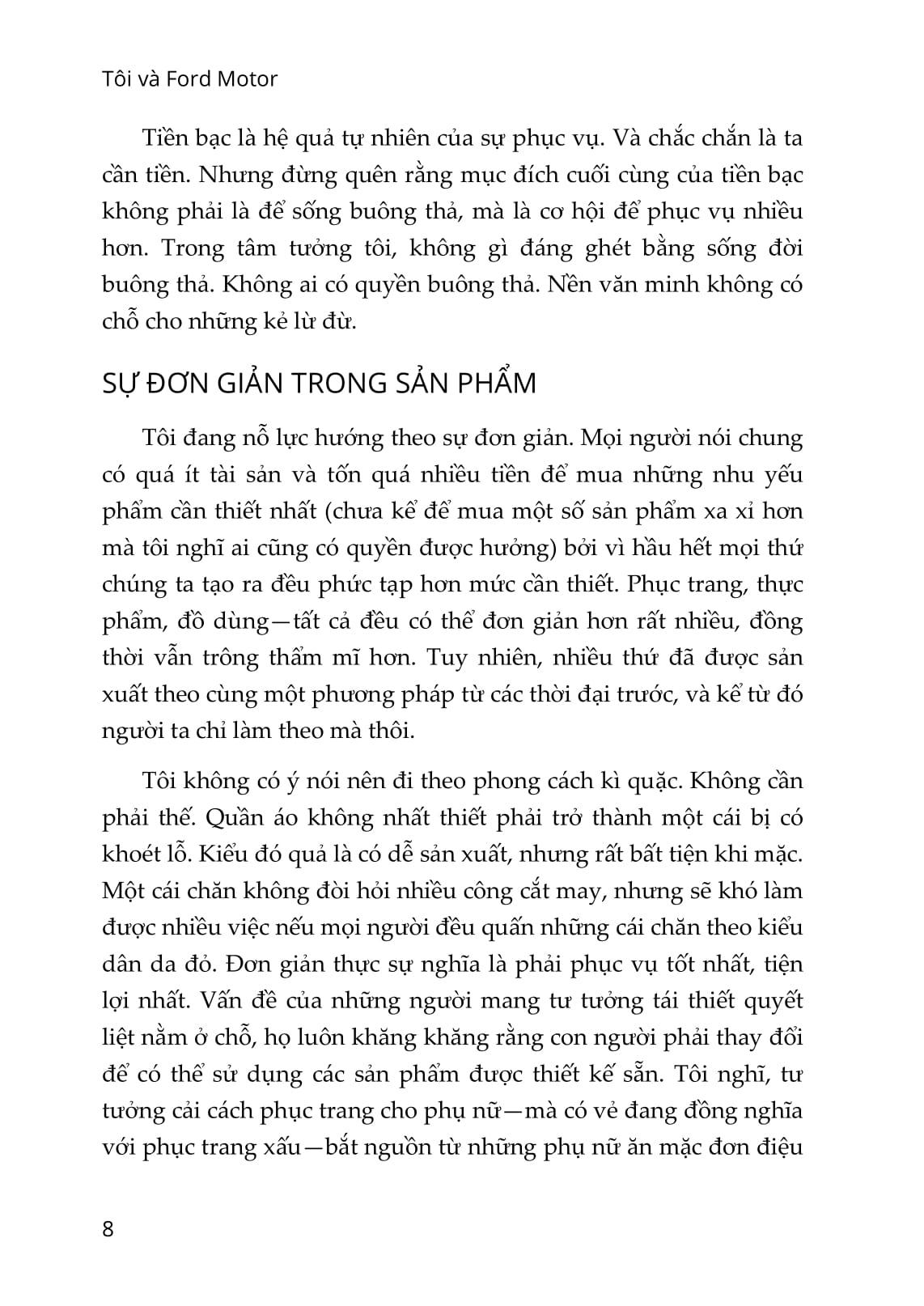 Tôi và Ford Motor

Tiền bạc là hệ quả tự nhiên của sự phục vụ. Và chắc chắn là ta cần tiền. Nhưng đừng quên rằng mục đích cuối cùng của tiền bạc không phải là để sống buông thả, mà là cơ hội để phục vụ nhiều hơn. Trong tâm tưởng tôi, không gì đáng ghét bằng sống đời buông thả. Không ai có quyền buông thả. Nền văn minh không có chỗ cho những kẻ lừ đừ.

SỰ ĐƠN GIẢN TRONG SẢN PHẨM

Tôi đang nỗ lực hướng theo sự đơn giản. Mọi người nói chung có quá ít tài sản và tốn quá nhiều tiền để mua những nhu yếu phẩm cần thiết nhất (chưa kể để mua một số sản phẩm xa xỉ hơn mà tôi nghĩ ai cũng có quyền được hưởng) bởi vì hầu hết mọi thứ chúng ta tạo ra đều phức tạp hơn mức cần thiết. Phục trang, thực phẩm, đồ dùng—tất cả đều có thể đơn giản hơn rất nhiều, đồng thời vẫn trông thẩm mĩ hơn. Tuy nhiên, nhiều thứ đã được sản xuất theo cùng một phương pháp từ các thời đại trước, và kể từ đó người ta chỉ làm theo mà thôi.

Tôi không có ý nói nên đi theo phong cách kì quặc. Không cần phải thế. Quần áo không nhất thiết phải trở thành một cái bị có khoét lỗ. Kiểu đó quả là có dễ sản xuất, nhưng rất bất tiện khi mặc. Một cái chăn không đòi hỏi nhiều công cắt may, nhưng sẽ khó làm được nhiều việc nếu mọi người đều quấn những cái chăn theo kiểu dân da đỏ. Đơn giản thực sự nghĩa là phải phục vụ tốt nhất, tiện lợi nhất. Vấn đề của những người mang tư tưởng tái thiết quyết liệt nằm ở chỗ, họ luôn khăng khăng rằng con người phải thay đổi để có thể sử dụng các sản phẩm được thiết kế sẵn. Tôi nghĩ, tư tưởng cải cách phục trang cho phụ nữ—mà có vẻ đang đồng nghĩa với phục trang xấu—bắt nguồn từ những phụ nữ ăn mặc đơn điệu

8